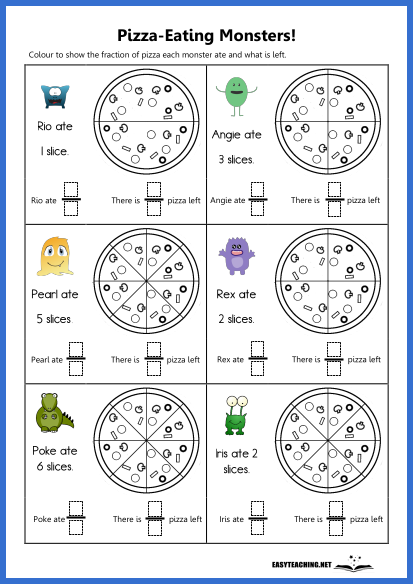 Pizza-Eating Monsters!

Colour to show the fraction of pizza each monster ate and what is left.

Rio ate 1 slice.

Rio ate $\frac{\square}{\square}$ There is $\frac{\square}{\square}$ pizza left

Angie ate 3 slices.

Angie ate $\frac{\square}{\square}$ There is $\frac{\square}{\square}$ pizza left

Pearl ate 5 slices.

Pearl ate $\frac{\square}{\square}$ There is $\frac{\square}{\square}$ pizza left

Rex ate 2 slices.

Rex ate $\frac{\square}{\square}$ There is $\frac{\square}{\square}$ pizza left

Poke ate 6 slices.

Poke ate $\frac{\square}{\square}$ There is $\frac{\square}{\square}$ pizza left

Iris ate 2 slices.

Iris ate $\frac{\square}{\square}$ There is $\frac{\square}{\square}$ pizza left

EASYTEACHING.NET